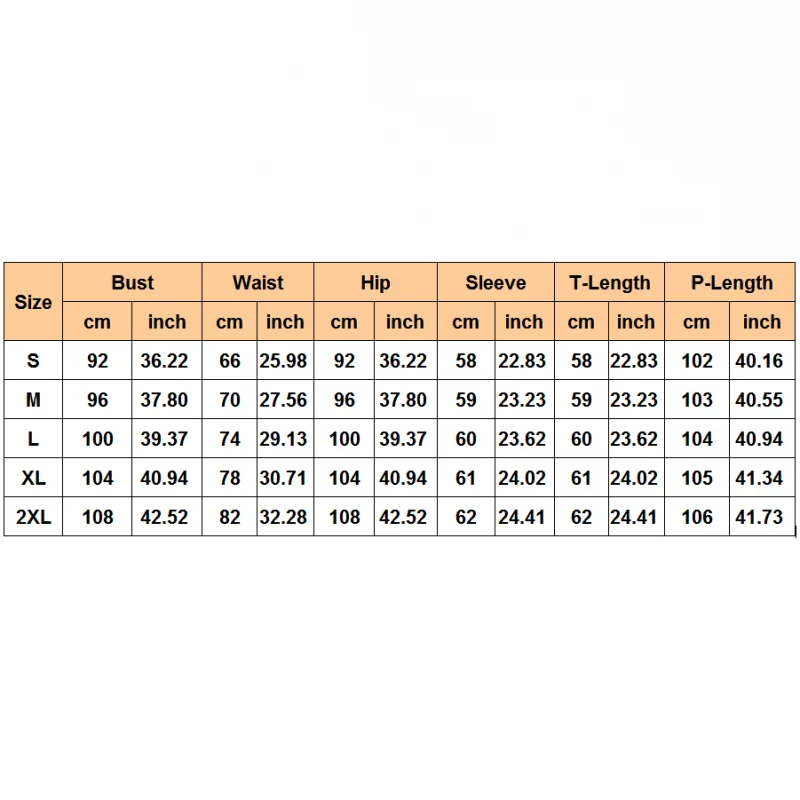 | Size | Bust | | Waist | | Hip | | Sleeve | | T-Length | | P-Length | |
|---|---|---|---|---|---|---|---|---|---|---|---|---|
| | cm | inch | cm | inch | cm | inch | cm | inch | cm | inch | cm | inch |
| S | 92 | 36.22 | 66 | 25.98 | 92 | 36.22 | 58 | 22.83 | 58 | 22.83 | 102 | 40.16 |
| M | 96 | 37.80 | 70 | 27.56 | 96 | 37.80 | 59 | 23.23 | 59 | 23.23 | 103 | 40.55 |
| L | 100 | 39.37 | 74 | 29.13 | 100 | 39.37 | 60 | 23.62 | 60 | 23.62 | 104 | 40.94 |
| XL | 104 | 40.94 | 78 | 30.71 | 104 | 40.94 | 61 | 24.02 | 61 | 24.02 | 105 | 41.34 |
| 2XL | 108 | 42.52 | 82 | 32.28 | 108 | 42.52 | 62 | 24.41 | 62 | 24.41 | 106 | 41.73 |